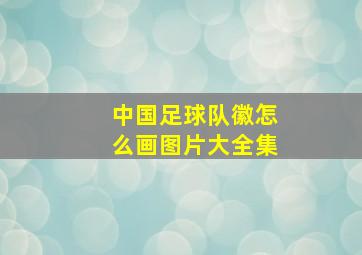 中国足球队徽怎么画图片大全集